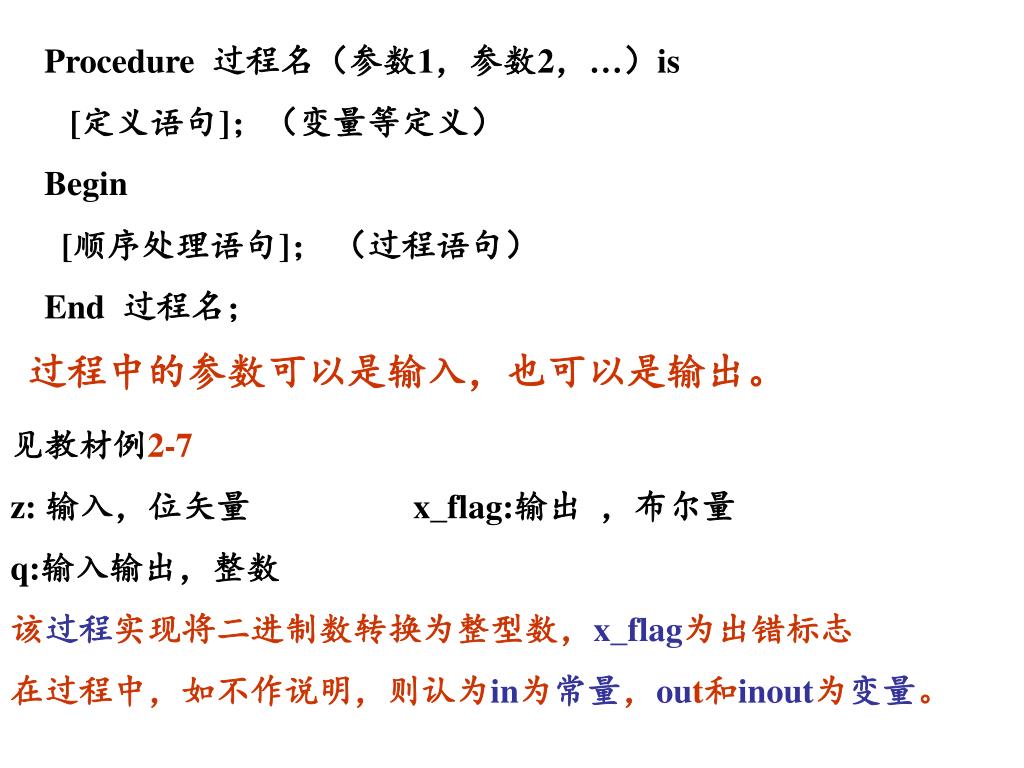 Procedure 过程名（参数1，参数2，…）is

[定义语句]；（变量等定义）

Begin

[顺序处理语句]；（过程语句）

End 过程名；

过程中的参数可以是输入，也可以是输出。

见教材例2-7

z: 输入，位矢量　　x_flag:输出 ，布尔量

q:输入输出，整数

该过程实现将二进制数转换为整型数，x_flag为出错标志

在过程中，如不作说明，则认为in为常量，out和inout为变量。